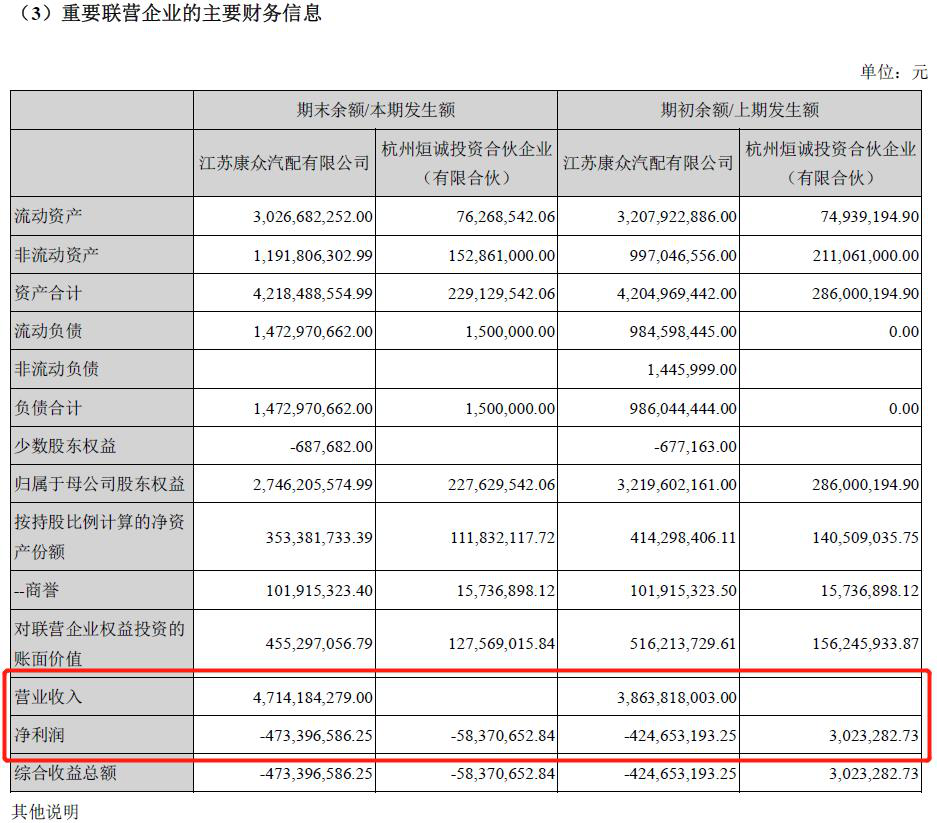 （3）重要联营企业的主要财务信息

单位：元

| | 期末余额/本期发生额 | | 期初余额/上期发生额 | |
|---|---|---|---|---|
| | 江苏康众汽配有限公司 | 杭州烜诚投资合伙企业（有限合伙） | 江苏康众汽配有限公司 | 杭州烜诚投资合伙企业（有限合伙） |
| 流动资产 | 3,026,682,252.00 | 76,268,542.06 | 3,207,922,886.00 | 74,939,194.90 |
| 非流动资产 | 1,191,806,302.99 | 152,861,000.00 | 997,046,556.00 | 211,061,000.00 |
| 资产合计 | 4,218,488,554.99 | 229,129,542.06 | 4,204,969,442.00 | 286,000,194.90 |
| 流动负债 | 1,472,970,662.00 | 1,500,000.00 | 984,598,445.00 | 0.00 |
| 非流动负债 | | | 1,445,999.00 | |
| 负债合计 | 1,472,970,662.00 | 1,500,000.00 | 986,044,444.00 | 0.00 |
| 少数股东权益 | -687,682.00 | | -677,163.00 | |
| 归属于母公司股东权益 | 2,746,205,574.99 | 227,629,542.06 | 3,219,602,161.00 | 286,000,194.90 |
| 按持股比例计算的净资产份额 | 353,381,733.39 | 111,832,117.72 | 414,298,406.11 | 140,509,035.75 |
| --商誉 | 101,915,323.40 | 15,736,898.12 | 101,915,323.50 | 15,736,898.12 |
| 对联营企业权益投资的账面价值 | 455,297,056.79 | 127,569,015.84 | 516,213,729.61 | 156,245,933.87 |
| 营业收入 | 4,714,184,279.00 | | 3,863,818,003.00 | |
| 净利润 | -473,396,586.25 | -58,370,652.84 | -424,653,193.25 | 3,023,282.73 |
| 综合收益总额 | -473,396,586.25 | -58,370,652.84 | -424,653,193.25 | 3,023,282.73 |

其他说明